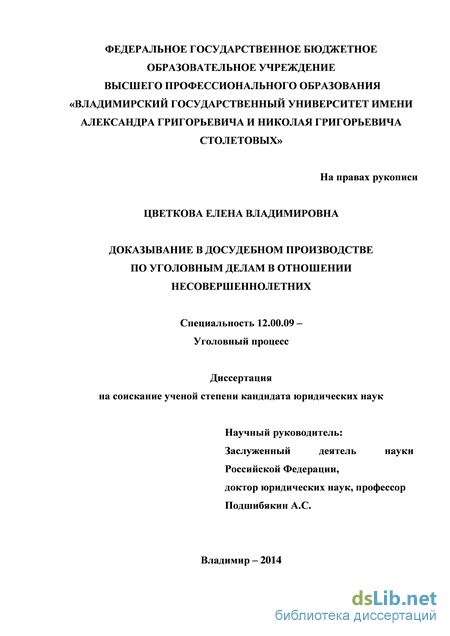 ФЕДЕРАЛЬНОЕ ГОСУДАРСТВЕННОЕ БЮДЖЕТНОЕ ОБРАЗОВАТЕЛЬНОЕ УЧРЕЖДЕНИЕ ВЫСШЕГО ПРОФЕССИОНАЛЬНОГО ОБРАЗОВАНИЯ «ВЛАДИМИРСКИЙ ГОСУДАРСТВЕННЫЙ УНИВЕРСИТЕТ ИМЕНИ АЛЕКСАНДРА ГРИГОРЬЕВИЧА И НИКОЛАЯ ГРИГОРЬЕВИЧА СТОЛЕТОВЫХ»

На правах рукописи

ЦВЕТКОВА ЕЛЕНА ВЛАДИМИРОВНА

ДОКАЗЫВАНИЕ В ДОСУДЕБНОМ ПРОИЗВОДСТВЕ ПО УГОЛОВНЫМ ДЕЛАМ В ОТНОШЕНИИ НЕСОВЕРШЕННОЛЕТНИХ

Специальность 12.00.09 – Уголовный процесс

Диссертация на соискание ученой степени кандидата юридических наук

Научный руководитель: Заслуженный деятель науки Российской Федерации, доктор юридических наук, профессор Подшибякин А.С.

Владимир – 2014

dsLib.net
библиотека диссертаций